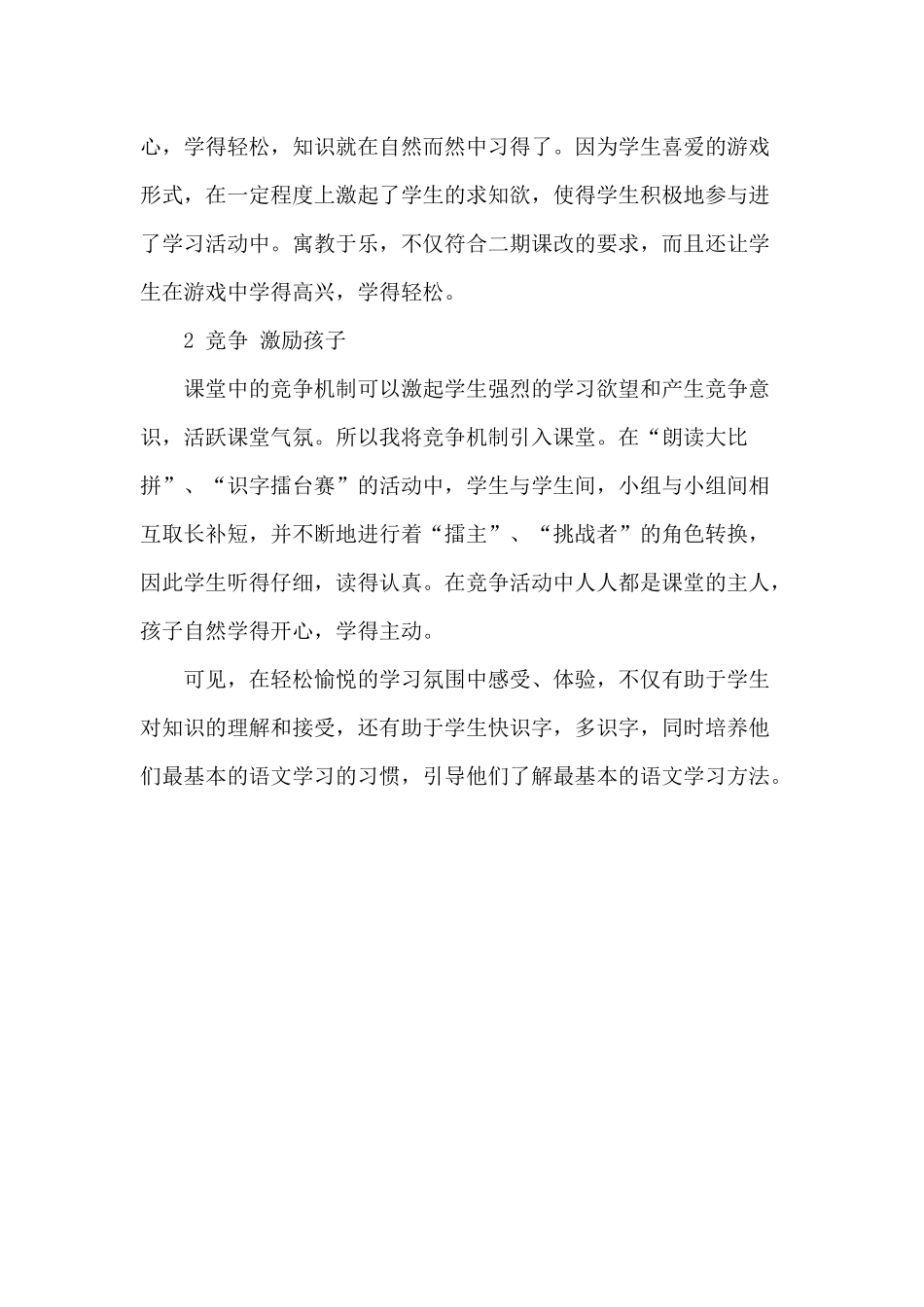 心，学得轻松，知识就在自然而然中习得了。因为学生喜爱的游戏形式，在一定程度上激起了学生的求知欲，使得学生积极地参与进了学习活动中。寓教于乐，不仅符合二期课改的要求，而且还让学生在游戏中学得高兴，学得轻松。

2 竞争 激励孩子

课堂中的竞争机制可以激起学生强烈的学习欲望和产生竞争意识，活跃课堂气氛。所以我将竞争机制引入课堂。在“朗读大比拼”、“识字擂台赛”的活动中，学生与学生间，小组与小组间相互取长补短，并不断地进行着“擂主”、“挑战者”的角色转换，因此学生听得仔细，读得认真。在竞争活动中人人都是课堂的主人，孩子自然学得开心，学得主动。

可见，在轻松愉悦的学习氛围中感受、体验，不仅有助于学生对知识的理解和接受，还有助于学生快识字，多识字，同时培养他们最基本的语文学习的习惯，引导他们了解最基本的语文学习方法。